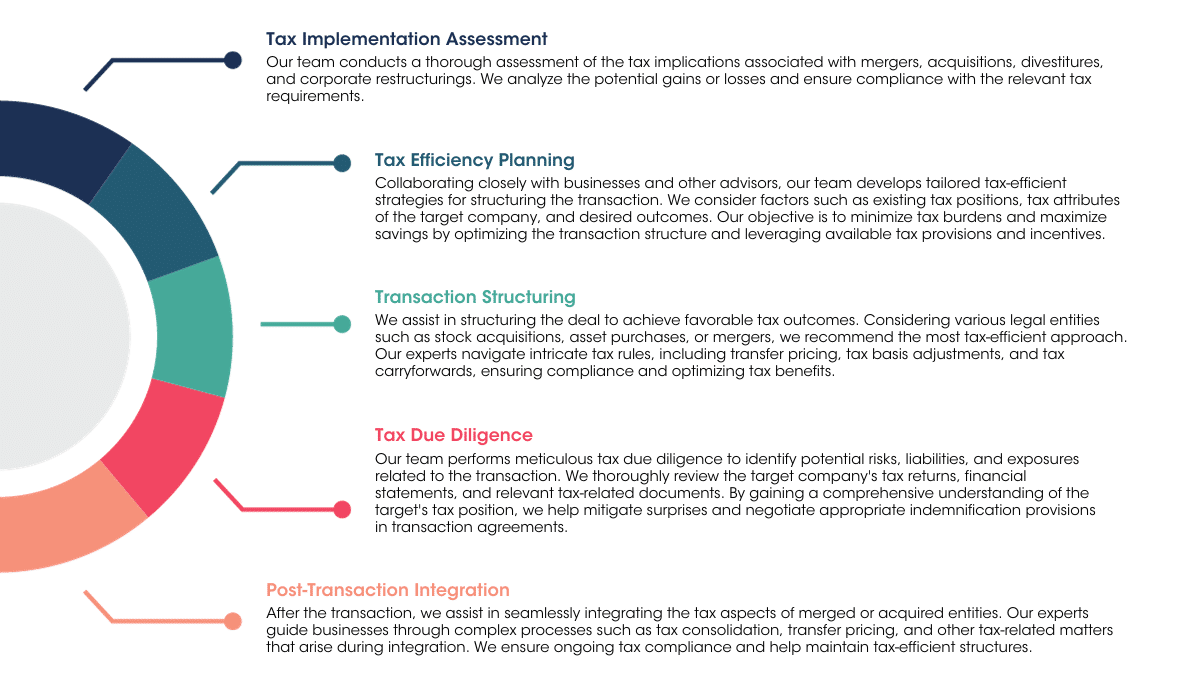 Tax Implementation Assessment
Our team conducts a thorough assessment of the tax implications associated with mergers, acquisitions, divestitures, and corporate restructurings. We analyze the potential gains or losses and ensure compliance with the relevant tax requirements.

Tax Efficiency Planning
Collaborating closely with businesses and other advisors, our team develops tailored tax-efficient strategies for structuring the transaction. We consider factors such as existing tax positions, tax attributes of the target company, and desired outcomes. Our objective is to minimize tax burdens and maximize savings by optimizing the transaction structure and leveraging available tax provisions and incentives.

Transaction Structuring
We assist in structuring the deal to achieve favorable tax outcomes. Considering various legal entities such as stock acquisitions, asset purchases, or mergers, we recommend the most tax-efficient approach. Our experts navigate intricate tax rules, including transfer pricing, tax basis adjustments, and tax carryforwards, ensuring compliance and optimizing tax benefits.

Tax Due Diligence
Our team performs meticulous tax due diligence to identify potential risks, liabilities, and exposures related to the transaction. We thoroughly review the target company's tax returns, financial statements, and relevant tax-related documents. By gaining a comprehensive understanding of the target's tax position, we help mitigate surprises and negotiate appropriate indemnification provisions in transaction agreements.

Post-Transaction Integration
After the transaction, we assist in seamlessly integrating the tax aspects of merged or acquired entities. Our experts guide businesses through complex processes such as tax consolidation, transfer pricing, and other tax-related matters that arise during integration. We ensure ongoing tax compliance and help maintain tax-efficient structures.